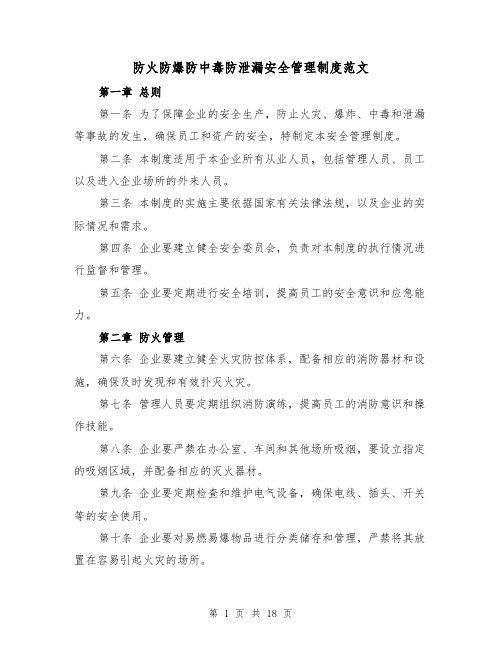 防火防爆防中毒防泄漏安全管理制度范文

第一章 总则

第一条 为了保障企业的安全生产，防止火灾、爆炸、中毒和泄漏等事故的发生，确保员工和资产的安全，特制定本安全管理制度。

第二条 本制度适用于本企业所有从业人员，包括管理人员、员工以及进入企业场所的外来人员。

第三条 本制度的实施主要依据国家有关法律法规，以及企业的实际情况和需求。

第四条 企业要建立健全安全委员会，负责对本制度的执行情况进行监督和管理。

第五条 企业要定期进行安全培训，提高员工的安全意识和应急能力。

第二章 防火管理

第六条 企业要建立健全火灾防控体系，配备相应的消防器材和设施，确保及时发现和有效扑灭火灾。

第七条 管理人员要定期组织消防演练，提高员工的消防意识和操作技能。

第八条 企业要严禁在办公室、车间和其他场所吸烟，要设立指定的吸烟区域，并配备相应的灭火器材。

第九条 企业要定期检查和维护电气设备，确保电线、插头、开关等的安全使用。

第十条 企业要对易燃易爆物品进行分类储存和管理，严禁将其放置在容易引起火灾的场所。

第 1 页 共 18 页